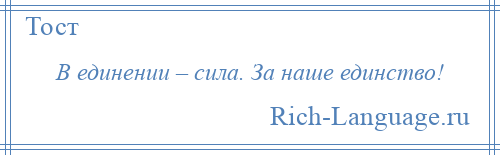 Тост

В единении – сила. За наше единство!

Rich-Language.ru